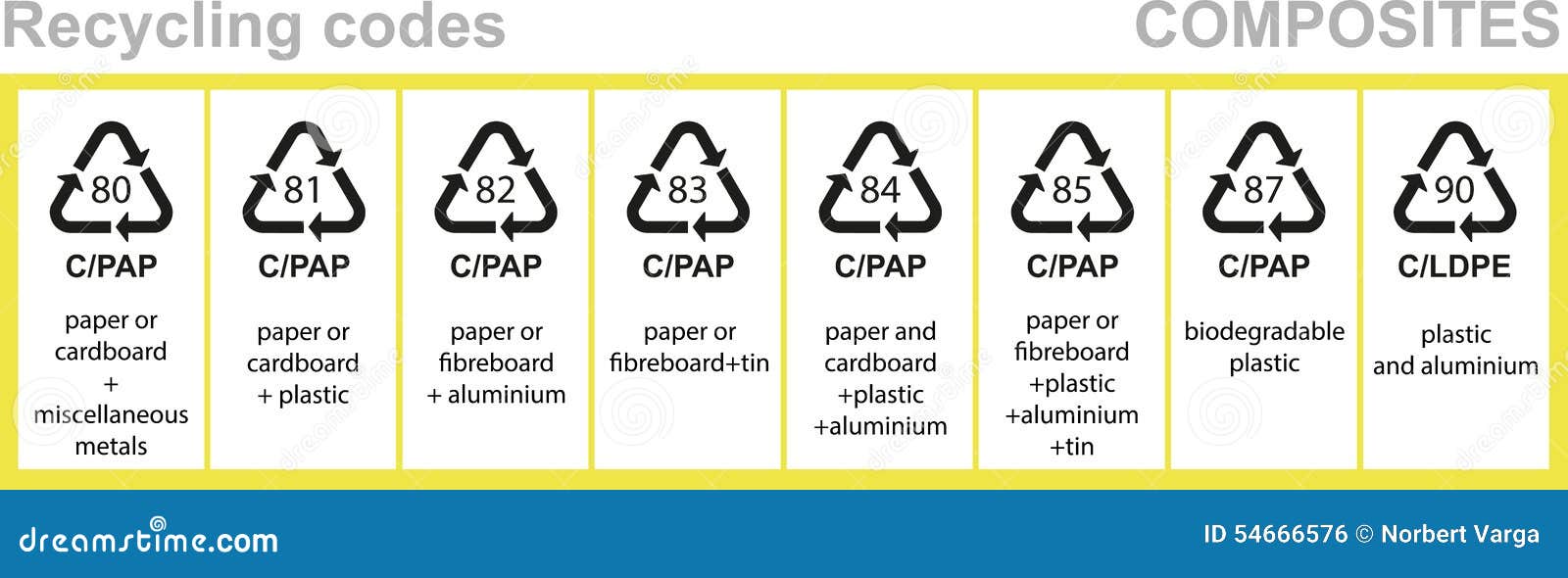 Recycling codes

COMPOSITES

80
C/PAP
paper or cardboard + miscellaneous metals

81
C/PAP
paper or cardboard + plastic

82
C/PAP
paper or fibreboard + aluminium

83
C/PAP
paper or fibreboard+tin

84
C/PAP
paper and cardboard +plastic +aluminium

85
C/PAP
paper or fibreboard +plastic +aluminium +tin

87
C/PAP
biodegradable plastic

90
C/LDPE
plastic and aluminium

dreamstime.com

ID 54666576 © Norbert Varga